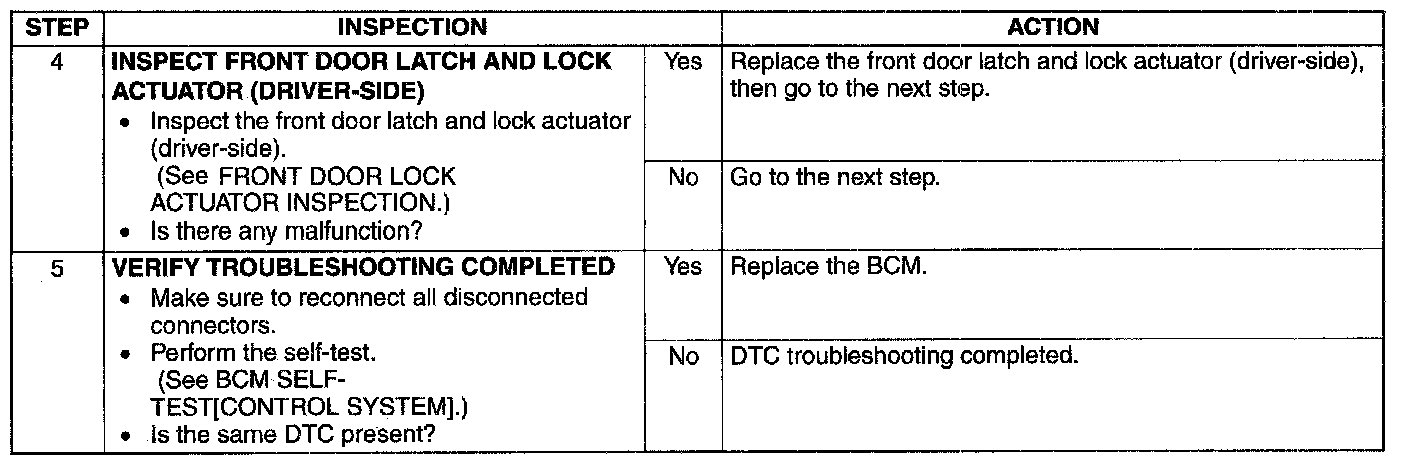 | STEP | INSPECTION | | ACTION |
|---|---|---|---|
| 4 | **INSPECT FRONT DOOR LATCH AND LOCK ACTUATOR (DRIVER-SIDE)** • Inspect the front door latch and lock actuator (driver-side). (See FRONT DOOR LOCK ACTUATOR INSPECTION.) • Is there any malfunction? | Yes | Replace the front door latch and lock actuator (driver-side), then go to the next step. |
| | | No | Go to the next step. |
| 5 | **VERIFY TROUBLESHOOTING COMPLETED** • Make sure to reconnect all disconnected connectors. • Perform the self-test. (See BCM SELF-TEST[CONTROL SYSTEM].) • Is the same DTC present? | Yes | Replace the BCM. |
| | | No | DTC troubleshooting completed. |